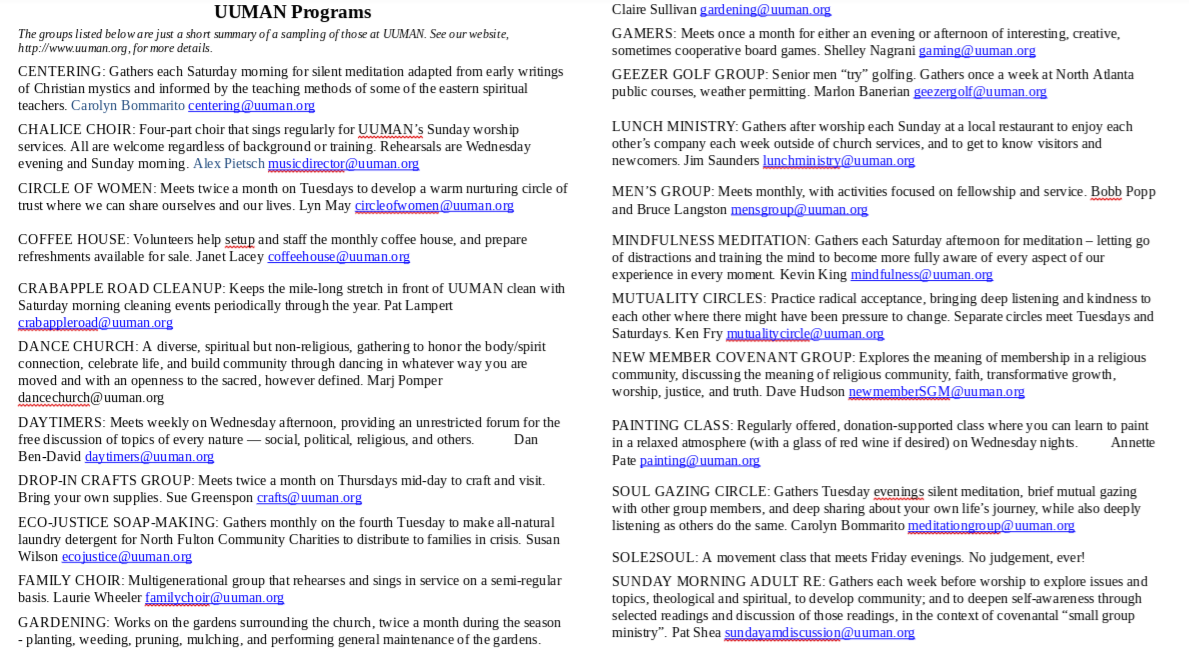 UUMAN Programs

The groups listed below are just a short summary of a sampling of those at UUMAN. See our website, http://www.uuman.org, for more details.

CENTERING: Gathers each Saturday morning for silent meditation adapted from early writings of Christian mystics and informed by the teaching methods of some of the eastern spiritual teachers. Carolyn Bommarito centering@uuman.org

CHALICE CHOIR: Four-part choir that sings regularly for UUMAN's Sunday worship services. All are welcome regardless of background or training. Rehearsals are Wednesday evening and Sunday morning. Alex Pietsch musicdirector@uuman.org

CIRCLE OF WOMEN: Meets twice a month on Tuesdays to develop a warm nurturing circle of trust where we can share ourselves and our lives. Lyn May circleofwomen@uuman.org

COFFEE HOUSE: Volunteers help setup and staff the monthly coffee house, and prepare refreshments available for sale. Janet Lacey coffeehouse@uuman.org

CRABAPPLE ROAD CLEANUP: Keeps the mile-long stretch in front of UUMAN clean with Saturday morning cleaning events periodically through the year. Pat Lampert crabappleroad@uuman.org

DANCE CHURCH: A diverse, spiritual but non-religious, gathering to honor the body/spirit connection, celebrate life, and build community through dancing in whatever way you are moved and with an openness to the sacred, however defined. Marj Pomper dancechurch@uuman.org

DAYTIMERS: Meets weekly on Wednesday afternoon, providing an unrestricted forum for the free discussion of topics of every nature — social, political, religious, and others. Dan Ben-David daytimers@uuman.org

DROP-IN CRAFTS GROUP: Meets twice a month on Thursdays mid-day to craft and visit. Bring your own supplies. Sue Greenspon crafts@uuman.org

ECO-JUSTICE SOAP-MAKING: Gathers monthly on the fourth Tuesday to make all-natural laundry detergent for North Fulton Community Charities to distribute to families in crisis. Susan Wilson ecojustice@uuman.org

FAMILY CHOIR: Multigenerational group that rehearses and sings in service on a semi-regular basis. Laurie Wheeler familychoir@uuman.org

GARDENING: Works on the gardens surrounding the church, twice a month during the season - planting, weeding, pruning, mulching, and performing general maintenance of the gardens. Claire Sullivan gardening@uuman.org

GAMERS: Meets once a month for either an evening or afternoon of interesting, creative, sometimes cooperative board games. Shelley Nagrani gaming@uuman.org

GEEZER GOLF GROUP: Senior men "try" golfing. Gathers once a week at North Atlanta public courses, weather permitting. Marlon Banerian geezergolf@uuman.org

LUNCH MINISTRY: Gathers after worship each Sunday at a local restaurant to enjoy each other's company each week outside of church services, and to get to know visitors and newcomers. Jim Saunders lunchministry@uuman.org

MEN'S GROUP: Meets monthly, with activities focused on fellowship and service. Bobb Popp and Bruce Langston mensgroup@uuman.org

MINDFULNESS MEDITATION: Gathers each Saturday afternoon for meditation – letting go of distractions and training the mind to become more fully aware of every aspect of our experience in every moment. Kevin King mindfulness@uuman.org

MUTUALITY CIRCLES: Practice radical acceptance, bringing deep listening and kindness to each other where there might have been pressure to change. Separate circles meet Tuesdays and Saturdays. Ken Fry mutualitycircle@uuman.org

NEW MEMBER COVENANT GROUP: Explores the meaning of membership in a religious community, discussing the meaning of religious community, faith, transformative growth, worship, justice, and truth. Dave Hudson newmemberSGM@uuman.org

PAINTING CLASS: Regularly offered, donation-supported class where you can learn to paint in a relaxed atmosphere (with a glass of red wine if desired) on Wednesday nights. Annette Pate painting@uuman.org

SOUL GAZING CIRCLE: Gathers Tuesday evenings silent meditation, brief mutual gazing with other group members, and deep sharing about your own life's journey, while also deeply listening as others do the same. Carolyn Bommarito meditationgroup@uuman.org

SOLE2SOUL: A movement class that meets Friday evenings. No judgement, ever!

SUNDAY MORNING ADULT RE: Gathers each week before worship to explore issues and topics, theological and spiritual, to develop community; and to deepen self-awareness through selected readings and discussion of those readings, in the context of covenantal "small group ministry". Pat Shea sundayamdiscussion@uuman.org